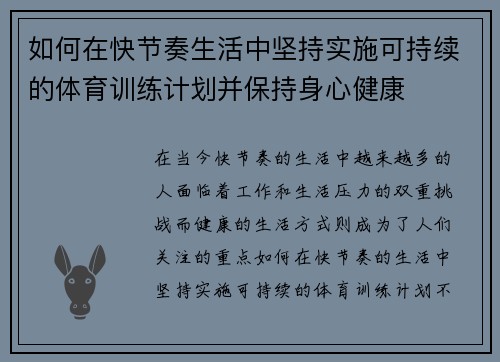 如何在快节奏生活中坚持实施可持续的体育训练计划并保持身心健康

在当今快节奏的生活中越来越多的人面临着工作和生活压力的双重挑战而健康的生活方式则成为了人们关注的重点如何在快节奏的生活中坚持实施可持续的体育训练计划不